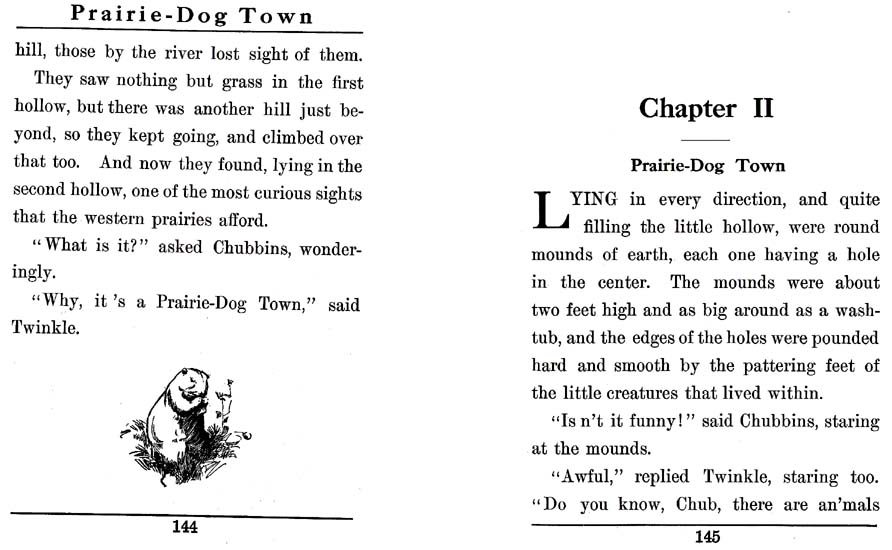 Prairie-Dog Town

hill, those by the river lost sight of them.

They saw nothing but grass in the first hollow, but there was another hill just beyond, so they kept going, and climbed over that too. And now they found, lying in the second hollow, one of the most curious sights that the western prairies afford.

"What is it?" asked Chubbins, wonderingly.

"Why, it 's a Prairie-Dog Town," said Twinkle.

144

Chapter II

Prairie-Dog Town

LYING in every direction, and quite filling the little hollow, were round mounds of earth, each one having a hole in the center. The mounds were about two feet high and as big around as a washtub, and the edges of the holes were pounded hard and smooth by the pattering feet of the little creatures that lived within.

"Is n't it funny!" said Chubbins, staring at the mounds.

"Awful," replied Twinkle, staring too. "Do you know, Chub, there are an'mals

145